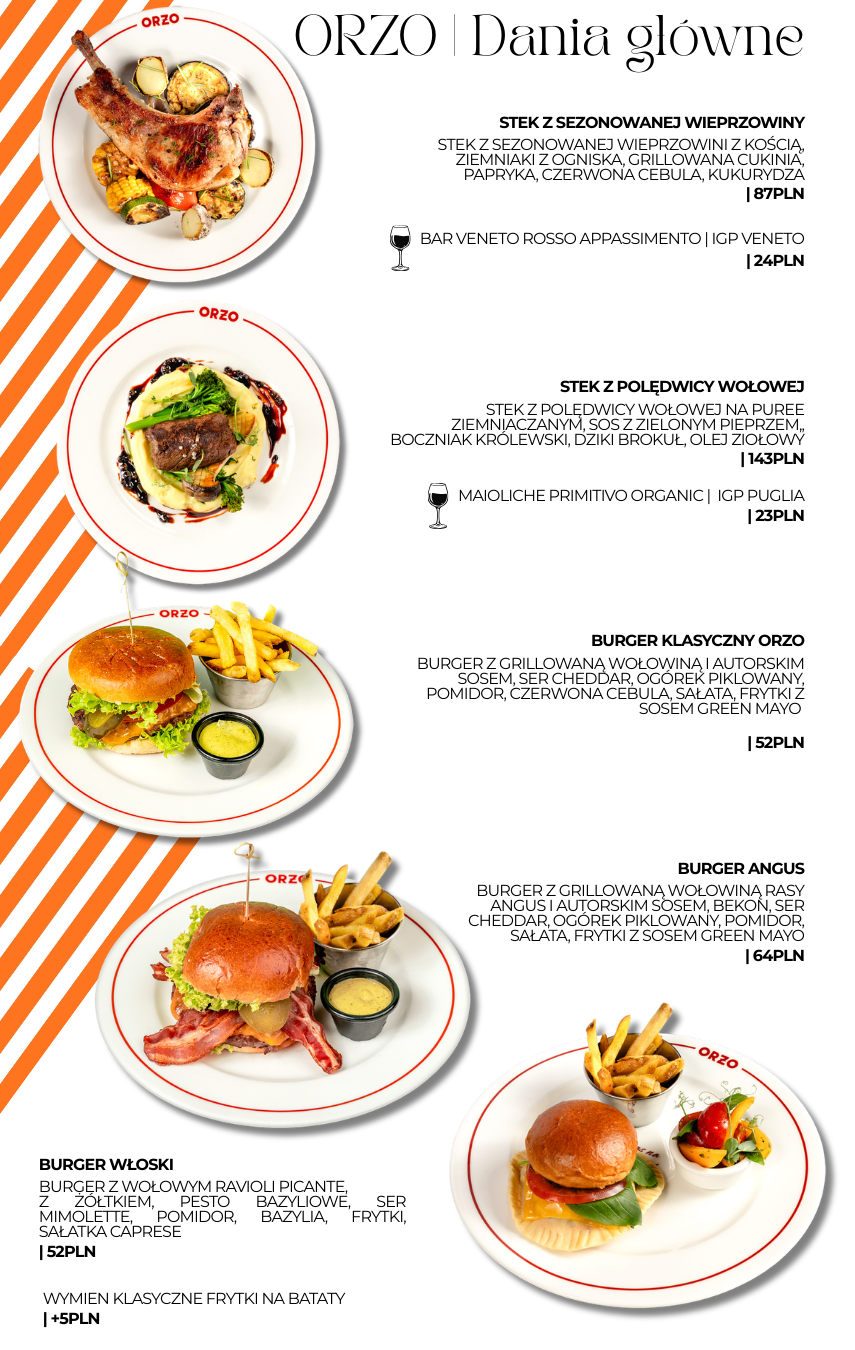 ORZO | Dania główne

STEK Z SEZONOWANEJ WIEPRZOWINY

STEK Z SEZONOWANEJ WIEPRZOWINI Z KOŚCIĄ, ZIEMNIAKI Z OGNISKA, GRILLOWANA CUKINIA, PAPRYKA, CZERWONA CEBULA, KUKURYDZA
| 87PLN

BAR VENETO ROSSO APPASSIMENTO | IGP VENETO
| 24PLN

STEK Z POLĘDWICY WOŁOWEJ

STEK Z POLĘDWICY WOŁOWEJ NA PUREE ZIEMNIACZANYM, SOS Z ZIELONYM PIEPRZEM,, BOCZNIAK KRÓLEWSKI, DZIKI BROKUŁ, OLEJ ZIOŁOWY
| 143PLN

MAIOLICHE PRIMITIVO ORGANIC | IGP PUGLIA
| 23PLN

BURGER KLASYCZNY ORZO

BURGER Z GRILLOWANĄ WOŁOWINĄ I AUTORSKIM SOSEM, SER CHEDDAR, OGÓREK PIKLOWANY, POMIDOR, CZERWONA CEBULA, SAŁATA, FRYTKI Z SOSEM GREEN MAYO

| 52PLN

BURGER ANGUS

BURGER Z GRILLOWANĄ WOŁOWINĄ RASY ANGUS I AUTORSKIM SOSEM, BEKON, SER CHEDDAR, OGÓREK PIKLOWANY, POMIDOR, SAŁATA, FRYTKI Z SOSEM GREEN MAYO
| 64PLN

BURGER WŁOSKI

BURGER Z WOŁOWYM RAVIOLI PICANTE, Z ŻÓŁTKIEM, PESTO BAZYLIOWE, SER MIMOLETTE, POMIDOR, BAZYLIA, FRYTKI, SAŁATKA CAPRESE
| 52PLN

WYMIEN KLASYCZNE FRYTKI NA BATATY
| +5PLN